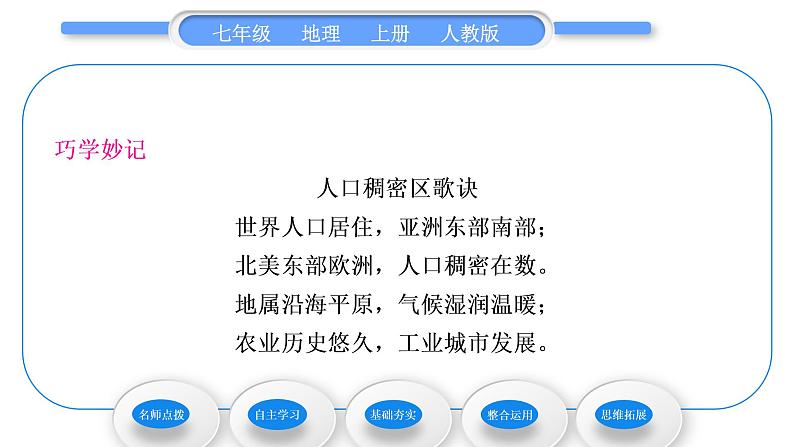 七年级　地理　上册　人教版

巧学妙记

人口稠密区歌诀

世界人口居住，亚洲东部南部；

北美东部欧洲，人口稠密在数。

地属沿海平原，气候湿润温暖；

农业历史悠久，工业城市发展。

名师点拨　自主学习　基础夯实　整合运用　思维拓展